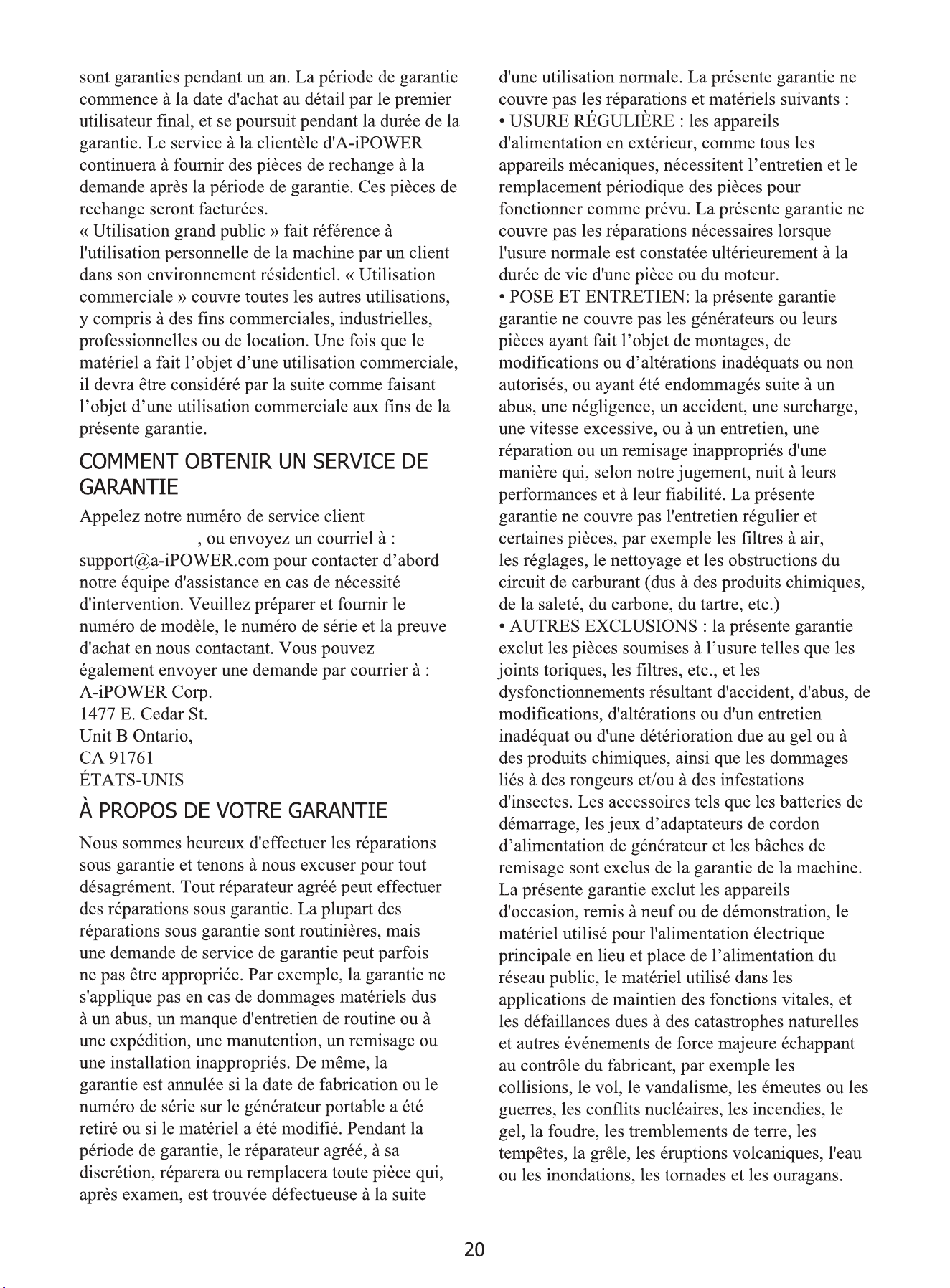 sont garanties pendant un an. La période de garantie commence à la date d'achat au détail par le premier utilisateur final, et se poursuit pendant la durée de la garantie. Le service à la clientèle d'A-iPOWER continuera à fournir des pièces de rechange à la demande après la période de garantie. Ces pièces de rechange seront facturées.
« Utilisation grand public » fait référence à l'utilisation personnelle de la machine par un client dans son environnement résidentiel. « Utilisation commerciale » couvre toutes les autres utilisations, y compris à des fins commerciales, industrielles, professionnelles ou de location. Une fois que le matériel a fait l'objet d'une utilisation commerciale, il devra être considéré par la suite comme faisant l'objet d'une utilisation commerciale aux fins de la présente garantie.

COMMENT OBTENIR UN SERVICE DE GARANTIE

Appelez notre numéro de service client , ou envoyez un courriel à : support@a-iPOWER.com pour contacter d'abord notre équipe d'assistance en cas de nécessité d'intervention. Veuillez préparer et fournir le numéro de modèle, le numéro de série et la preuve d'achat en nous contactant. Vous pouvez également envoyer une demande par courrier à :
A-iPOWER Corp.
1477 E. Cedar St.
Unit B Ontario,
CA 91761
ÉTATS-UNIS

À PROPOS DE VOTRE GARANTIE

Nous sommes heureux d'effectuer les réparations sous garantie et tenons à nous excuser pour tout désagrément. Tout réparateur agréé peut effectuer des réparations sous garantie. La plupart des réparations sous garantie sont routinières, mais une demande de service de garantie peut parfois ne pas être appropriée. Par exemple, la garantie ne s'applique pas en cas de dommages matériels dus à un abus, un manque d'entretien de routine ou à une expédition, une manutention, un remisage ou une installation inappropriés. De même, la garantie est annulée si la date de fabrication ou le numéro de série sur le générateur portable a été retiré ou si le matériel a été modifié. Pendant la période de garantie, le réparateur agréé, à sa discrétion, réparera ou remplacera toute pièce qui, après examen, est trouvée défectueuse à la suite d'une utilisation normale. La présente garantie ne couvre pas les réparations et matériels suivants :
• USURE RÉGULIÈRE : les appareils d'alimentation en extérieur, comme tous les appareils mécaniques, nécessitent l'entretien et le remplacement périodique des pièces pour fonctionner comme prévu. La présente garantie ne couvre pas les réparations nécessaires lorsque l'usure normale est constatée ultérieurement à la durée de vie d'une pièce ou du moteur.
• POSE ET ENTRETIEN: la présente garantie garantie ne couvre pas les générateurs ou leurs pièces ayant fait l'objet de montages, de modifications ou d'altérations inadéquats ou non autorisés, ou ayant été endommagés suite à un abus, une négligence, un accident, une surcharge, une vitesse excessive, ou à un entretien, une réparation ou un remisage inappropriés d'une manière qui, selon notre jugement, nuit à leurs performances et à leur fiabilité. La présente garantie ne couvre pas l'entretien régulier et certaines pièces, par exemple les filtres à air, les réglages, le nettoyage et les obstructions du circuit de carburant (dus à des produits chimiques, de la saleté, du carbone, du tartre, etc.)
• AUTRES EXCLUSIONS : la présente garantie exclut les pièces soumises à l'usure telles que les joints toriques, les filtres, etc., et les dysfonctionnements résultant d'accident, d'abus, de modifications, d'altérations ou d'un entretien inadéquat ou d'une détérioration due au gel ou à des produits chimiques, ainsi que les dommages liés à des rongeurs et/ou à des infestations d'insectes. Les accessoires tels que les batteries de démarrage, les jeux d'adaptateurs de cordon d'alimentation de générateur et les bâches de remisage sont exclus de la garantie de la machine. La présente garantie exclut les appareils d'occasion, remis à neuf ou de démonstration, le matériel utilisé pour l'alimentation électrique principale en lieu et place de l'alimentation du réseau public, le matériel utilisé dans les applications de maintien des fonctions vitales, et les défaillances dues à des catastrophes naturelles et autres événements de force majeure échappant au contrôle du fabricant, par exemple les collisions, le vol, le vandalisme, les émeutes ou les guerres, les conflits nucléaires, les incendies, le gel, la foudre, les tremblements de terre, les tempêtes, la grêle, les éruptions volcaniques, l'eau ou les inondations, les tornades et les ouragans.

20